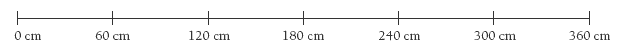 0 cm 60 cm 120 cm 180 cm 240 cm 300 cm 360 cm